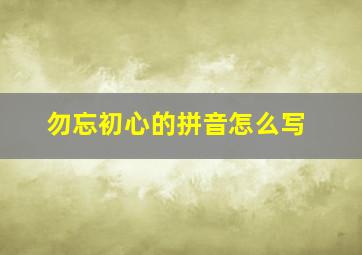 勿忘初心的拼音怎么写